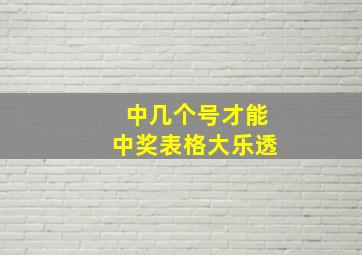 中几个号才能
中奖表格大乐透